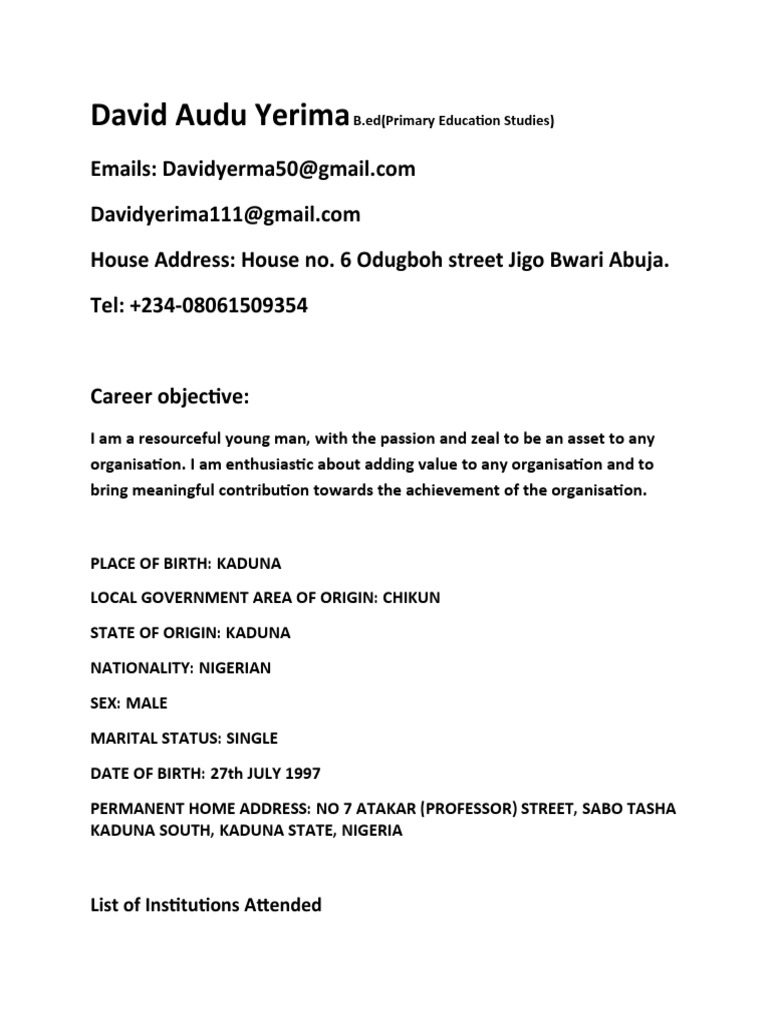 David Audu Yerima B.ed(Primary Education Studies)

Emails: Davidyerma50@gmail.com

Davidyerima111@gmail.com

House Address: House no. 6 Odugboh street Jigo Bwari Abuja.

Tel: +234-08061509354

Career objective:

I am a resourceful young man, with the passion and zeal to be an asset to any organisation. I am enthusiastic about adding value to any organisation and to bring meaningful contribution towards the achievement of the organisation.

PLACE OF BIRTH: KADUNA

LOCAL GOVERNMENT AREA OF ORIGIN: CHIKUN

STATE OF ORIGIN: KADUNA

NATIONALITY: NIGERIAN

SEX: MALE

MARITAL STATUS: SINGLE

DATE OF BIRTH: 27th JULY 1997

PERMANENT HOME ADDRESS: NO 7 ATAKAR (PROFESSOR) STREET, SABO TASHA KADUNA SOUTH, KADUNA STATE, NIGERIA

List of Institutions Attended